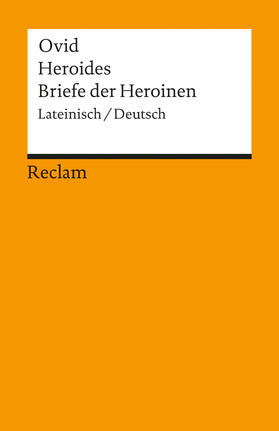 Ovid
Heroides
Briefe der Heroinen
Lateinisch / Deutsch

Reclam